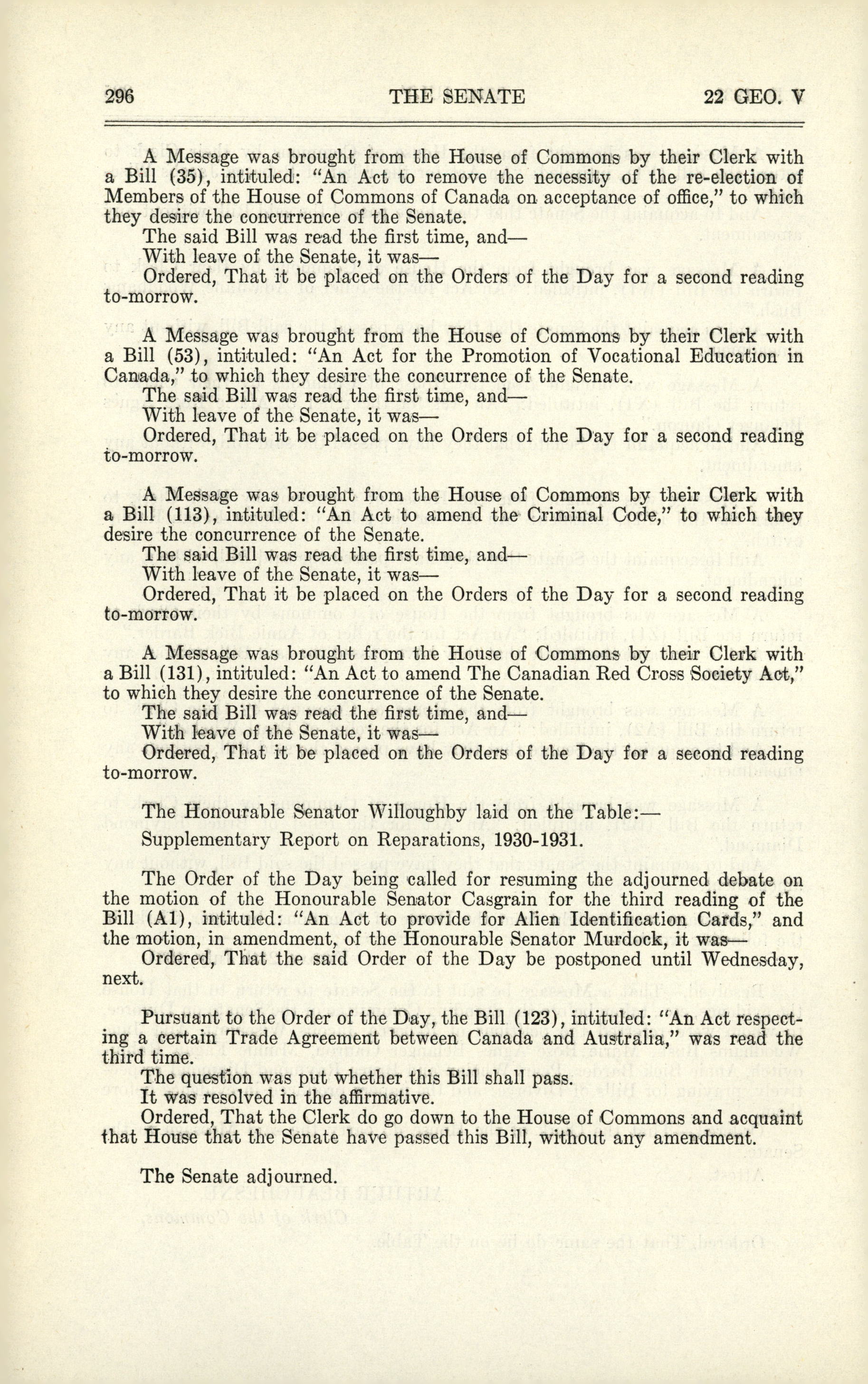 296 THE SENATE 22 GEO. V

A Message was brought from the House of Commons by their Clerk with a Bill (35), intituled: "An Act to remove the necessity of the re-election of Members of the House of Commons of Canada on acceptance of office," to which they desire the concurrence of the Senate.

The said Bill was read the first time, and—

With leave of the Senate, it was—

Ordered, That it be placed on the Orders of the Day for a second reading to-morrow.

A Message was brought from the House of Commons by their Clerk with a Bill (53), intituled: "An Act for the Promotion of Vocational Education in Canada," to which they desire the concurrence of the Senate.

The said Bill was read the first time, and—

With leave of the Senate, it was—

Ordered, That it be placed on the Orders of the Day for a second reading to-morrow.

A Message was brought from the House of Commons by their Clerk with a Bill (113), intituled: "An Act to amend the Criminal Code," to which they desire the concurrence of the Senate.

The said Bill was read the first time, and—

With leave of the Senate, it was—

Ordered, That it be placed on the Orders of the Day for a second reading to-morrow.

A Message was brought from the House of Commons by their Clerk with a Bill (131), intituled: "An Act to amend The Canadian Red Cross Society Act," to which they desire the concurrence of the Senate.

The said Bill was read the first time, and—

With leave of the Senate, it was—

Ordered, That it be placed on the Orders of the Day for a second reading to-morrow.

The Honourable Senator Willoughby laid on the Table:—

Supplementary Report on Reparations, 1930-1931.

The Order of the Day being called for resuming the adjourned debate on the motion of the Honourable Senator Casgrain for the third reading of the Bill (A1), intituled: "An Act to provide for Alien Identification Cards," and the motion, in amendment, of the Honourable Senator Murdock, it was—

Ordered, That the said Order of the Day be postponed until Wednesday, next.

Pursuant to the Order of the Day, the Bill (123), intituled: "An Act respecting a certain Trade Agreement between Canada and Australia," was read the third time.

The question was put whether this Bill shall pass.

It was resolved in the affirmative.

Ordered, That the Clerk do go down to the House of Commons and acquaint that House that the Senate have passed this Bill, without any amendment.

The Senate adjourned.